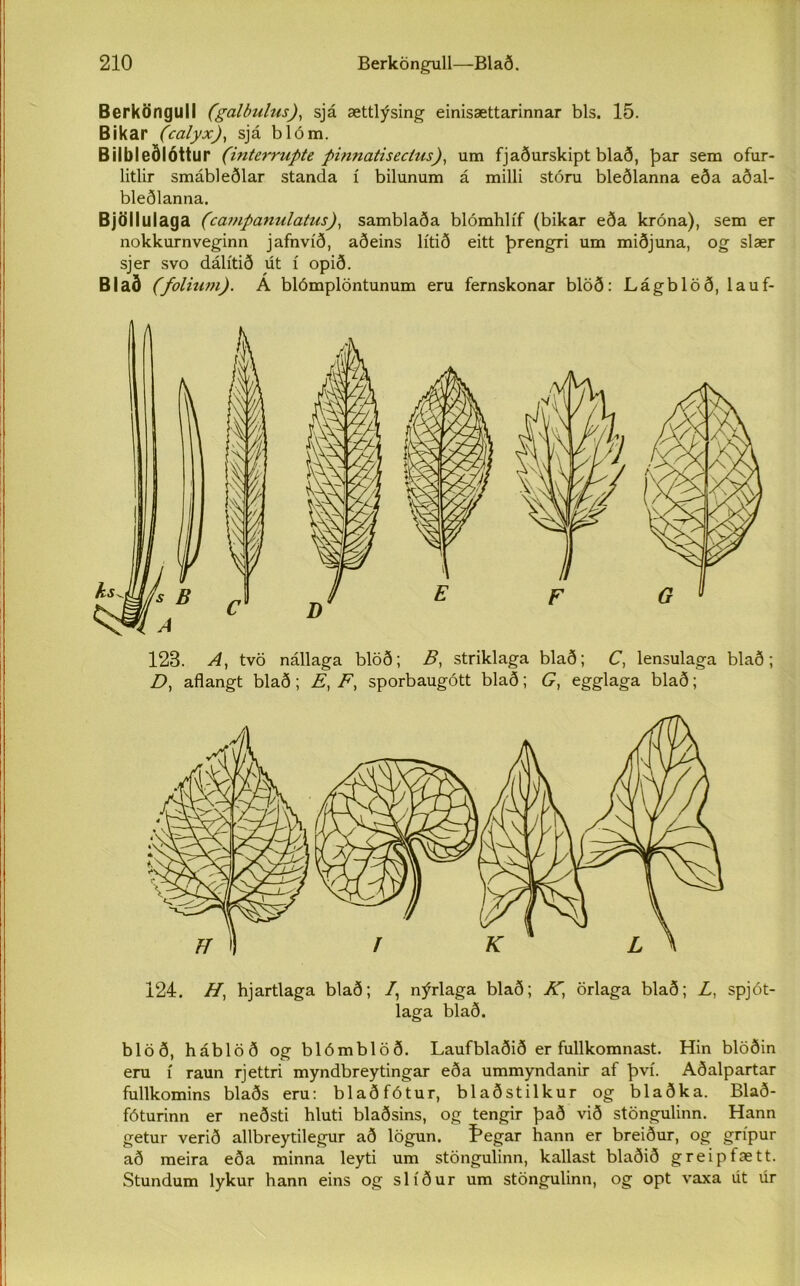 210 Berköngull—Blað.

Berköngull (galbulus), sjá ættlýsing einisættarinnar bls. 15.

Bikar (calyx), sjá blóm.

Bilbleðlóttur (interrupte pinnatisectus), um fjaðurskipt blað, þar sem ofurlitlir smábleðlar standa í bilunum á milli stóru bleðlanna eða aðalbleðlanna.

Bjöllulaga (campanulatus), samblaða blómhlíf (bikar eða króna), sem er nokkurnveginn jafnvíð, aðeins lítið eitt þrengri um miðjuna, og slær sjer svo dálítið út í opið.

Blað (folium). Á blómplöntunum eru fernskonar blöð: Lágblöð, lauf-

ks s B A C D E F G

123. A, tvö nállaga blöð; B, striklaga blað; C, lensulaga blað; D, aflangt blað; E, F, sporbaugótt blað; G, egglaga blað;

H I K L

124. H, hjartlaga blað; I, nýrlaga blað; K, örlaga blað; L, spjótlaga blað.

blöð, háblöð og blómblöð. Laufblaðið er fullkomnast. Hin blöðin eru í raun rjettri myndbreytingar eða ummyndanir af því. Aðalpartar fullkomins blaðs eru: blaðfótur, blaðstilkur og blaðka. Blaðfóturinn er neðsti hluti blaðsins, og tengir það við stöngulinn. Hann getur verið allbreytilegur að lögun. Þegar hann er breiður, og grípur að meira eða minna leyti um stöngulinn, kallast blaðið greipfætt. Stundum lykur hann eins og slíður um stöngulinn, og opt vaxa út úr